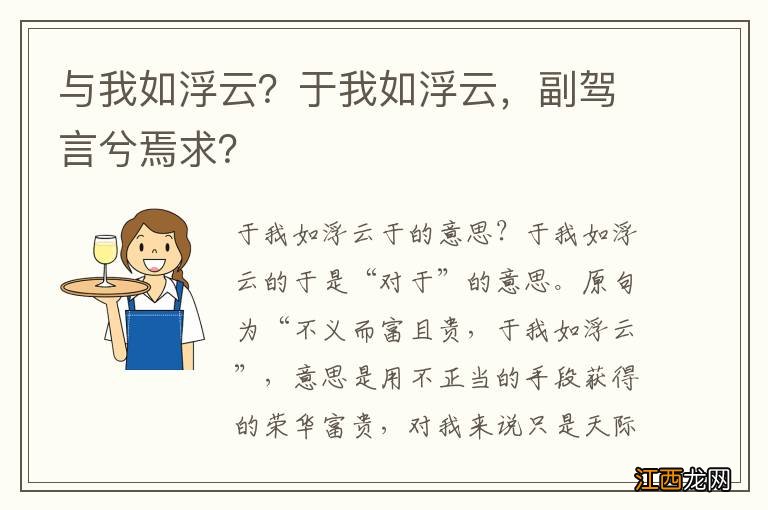 与我如浮云？于我如浮云，副驾言兮焉求？

于我如浮云于的意思？于我如浮云的于是“对于”的意思。原句为“不义而富且贵，于我如浮云”，意思是用不正当的手段获得的荣华富贵，对我来说只是天际

江西龙网